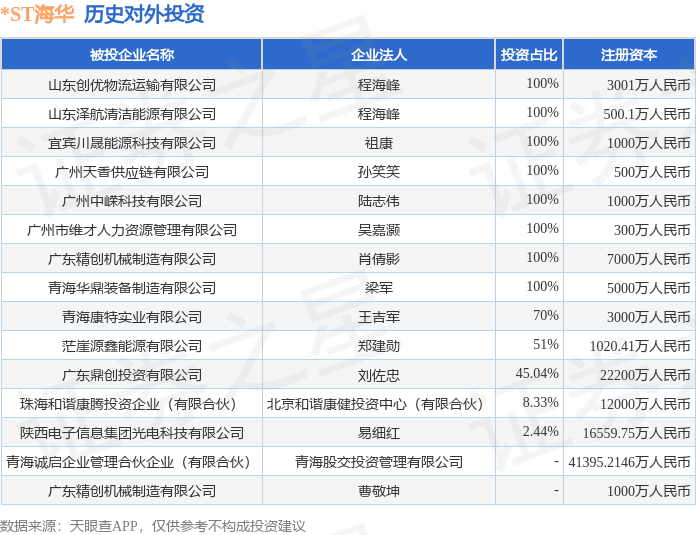 *ST海华 历史对外投资

| 被投企业名称 | 企业法人 | 投资占比 | 注册资本 |
|---|---|---|---|
| 山东创优物流运输有限公司 | 程海峰 | 100% | 3001万人民币 |
| 山东泽航清洁能源有限公司 | 程海峰 | 100% | 500.1万人民币 |
| 宜宾川晟能源科技有限公司 | 祖康 | 100% | 1000万人民币 |
| 广州天香供应链有限公司 | 孙笑笑 | 100% | 500万人民币 |
| 广州中嵘科技有限公司 | 陆志伟 | 100% | 1000万人民币 |
| 广州市维才人力资源管理有限公司 | 吴嘉灏 | 100% | 300万人民币 |
| 广东精创机械制造有限公司 | 肖倩影 | 100% | 7000万人民币 |
| 青海华鼎装备制造有限公司 | 梁军 | 100% | 5000万人民币 |
| 青海康特实业有限公司 | 王吉军 | 70% | 3000万人民币 |
| 茫崖源鑫能源有限公司 | 郑建勋 | 51% | 1020.41万人民币 |
| 广东鼎创投资有限公司 | 刘佐忠 | 45.04% | 22200万人民币 |
| 珠海和谐康腾投资企业（有限合伙） | 北京和谐康健投资中心（有限合伙） | 8.33% | 12000万人民币 |
| 陕西电子信息集团光电科技有限公司 | 易细红 | 2.44% | 16559.75万人民币 |
| 青海诚启企业管理合伙企业（有限合伙） | 青海股交投资管理有限公司 | - | 41395.2146万人民币 |
| 广东精创机械制造有限公司 | 曹敬坤 | - | 1000万人民币 |

数据来源：天眼查APP，仅供参考不构成投资建议

证券之星